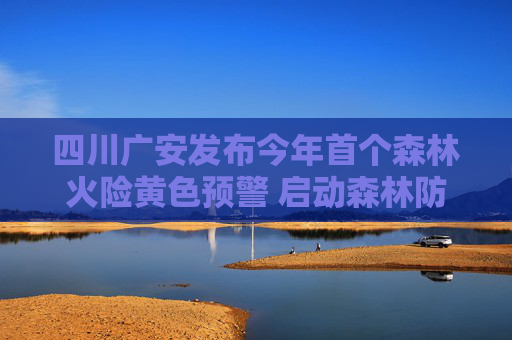 四川广安发布今年首个森林火险黄色预警 启动森林防